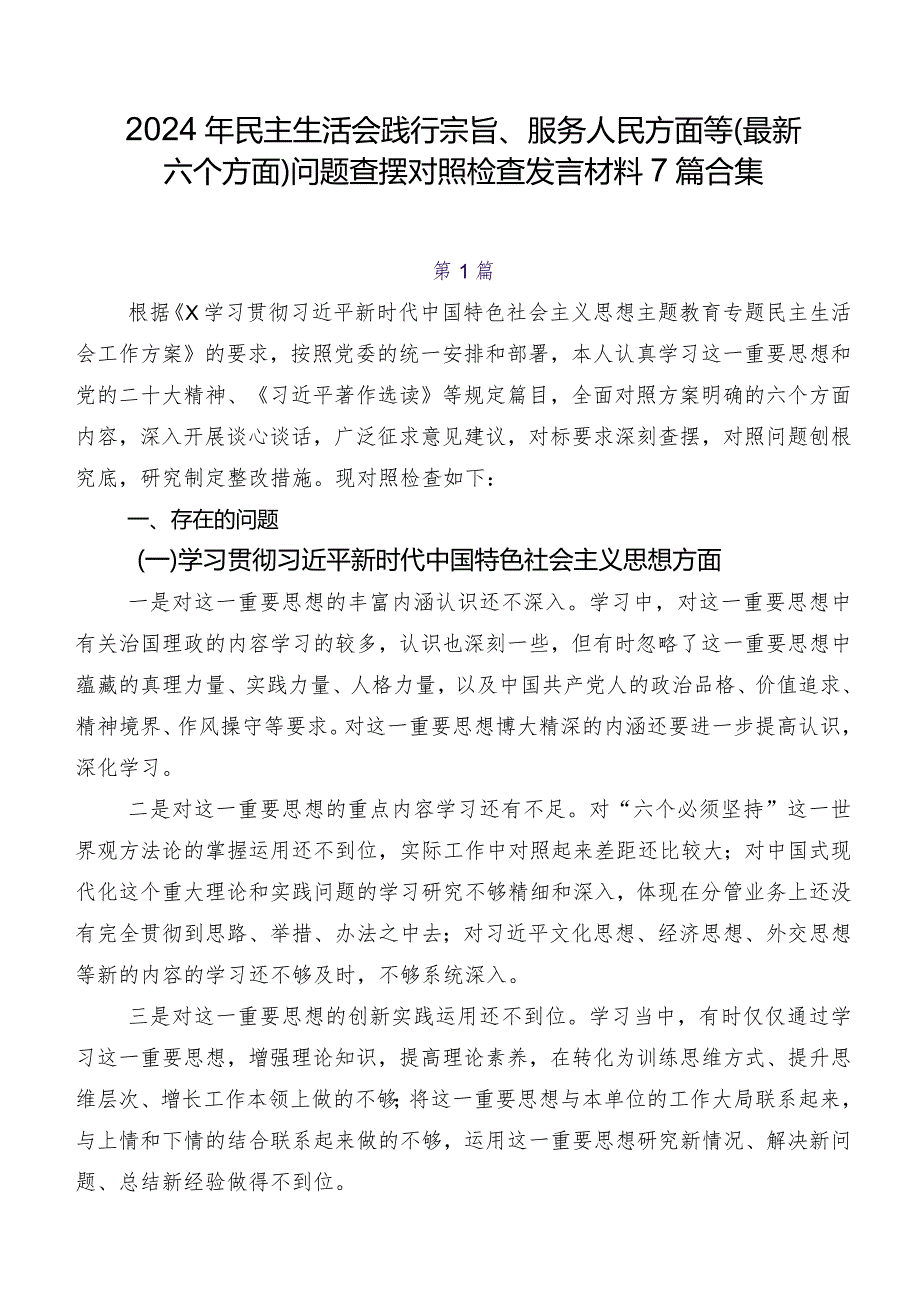 2024年民主生活会践行宗旨、服务人民方面等(最新六个方面)问题查摆对照检查发言材料7篇合集

第1篇

根据《X学习贯彻习近平新时代中国特色社会主义思想主题教育专题民主生活会工作方案》的要求，按照党委的统一安排和部署，本人认真学习这一重要思想和党的二十大精神、《习近平著作选读》等规定篇目，全面对照方案明确的六个方面内容，深入开展谈心谈话，广泛征求意见建议，对标要求深刻查摆，对照问题刨根究底，研究制定整改措施。现对照检查如下：

一、存在的问题

(一)学习贯彻习近平新时代中国特色社会主义思想方面

一是对这一重要思想的丰富内涵认识还不深入。学习中，对这一重要思想中有关治国理政的内容学习的较多，认识也深刻一些，但有时忽略了这一重要思想中蕴藏的真理力量、实践力量、人格力量，以及中国共产党人的政治品格、价值追求、精神境界、作风操守等要求。对这一重要思想博大精深的内涵还要进一步提高认识，深化学习。

二是对这一重要思想的重点内容学习还有不足。对“六个必须坚持”这一世界观方法论的掌握运用还不到位，实际工作中对照起来差距还比较大；对中国式现代化这个重大理论和实践问题的学习研究不够精细和深入，体现在分管业务上还没有完全贯彻到思路、举措、办法之中去；对习近平文化思想、经济思想、外交思想等新的内容的学习还不够及时，不够系统深入。

三是对这一重要思想的创新实践运用还不到位。学习当中，有时仅仅通过学习这一重要思想，增强理论知识，提高理论素养，在转化为训练思维方式、提升思维层次、增长工作本领上做的不够;将这一重要思想与本单位的工作大局联系起来，与上情和下情的结合联系起来做的不够，运用这一重要思想研究新情况、解决新问题、总结新经验做得不到位。